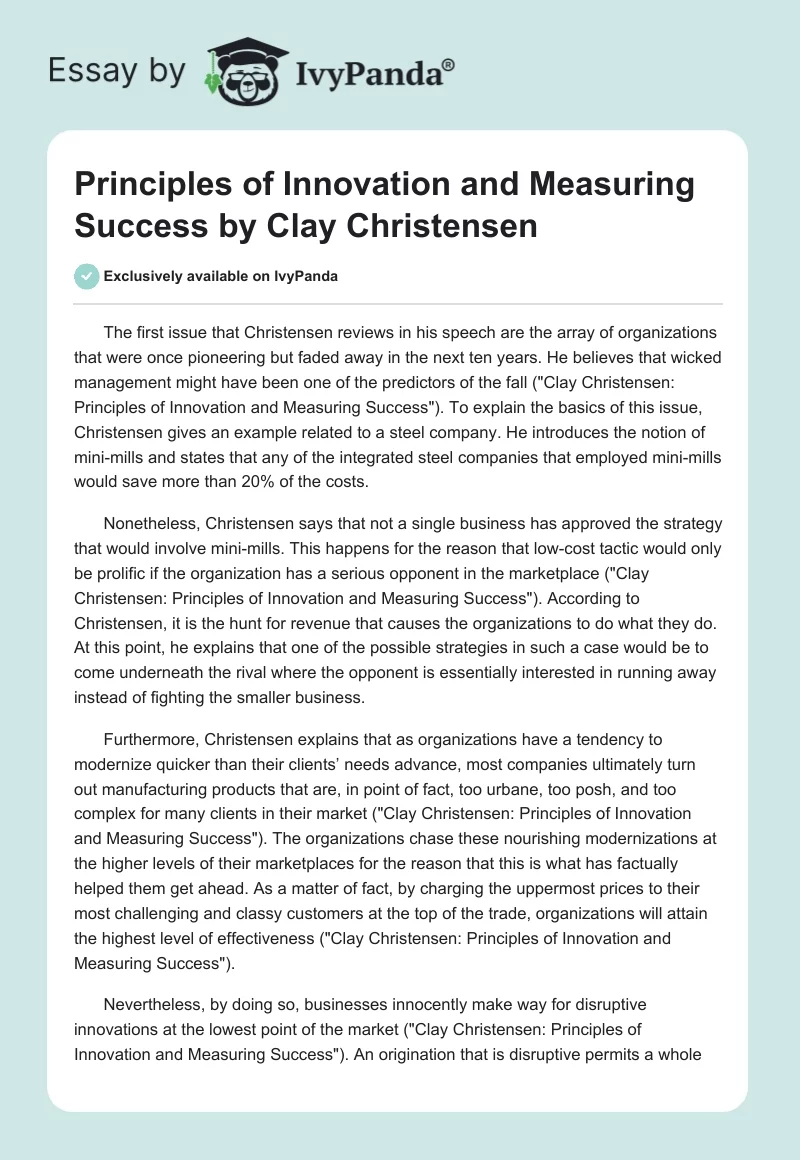 Essay by IvyPanda®

Principles of Innovation and Measuring Success by Clay Christensen

Exclusively available on IvyPanda

The first issue that Christensen reviews in his speech are the array of organizations that were once pioneering but faded away in the next ten years. He believes that wicked management might have been one of the predictors of the fall ("Clay Christensen: Principles of Innovation and Measuring Success"). To explain the basics of this issue, Christensen gives an example related to a steel company. He introduces the notion of mini-mills and states that any of the integrated steel companies that employed mini-mills would save more than 20% of the costs.

Nonetheless, Christensen says that not a single business has approved the strategy that would involve mini-mills. This happens for the reason that low-cost tactic would only be prolific if the organization has a serious opponent in the marketplace ("Clay Christensen: Principles of Innovation and Measuring Success"). According to Christensen, it is the hunt for revenue that causes the organizations to do what they do. At this point, he explains that one of the possible strategies in such a case would be to come underneath the rival where the opponent is essentially interested in running away instead of fighting the smaller business.

Furthermore, Christensen explains that as organizations have a tendency to modernize quicker than their clients' needs advance, most companies ultimately turn out manufacturing products that are, in point of fact, too urbane, too posh, and too complex for many clients in their market ("Clay Christensen: Principles of Innovation and Measuring Success"). The organizations chase these nourishing modernizations at the higher levels of their marketplaces for the reason that this is what has factually helped them get ahead. As a matter of fact, by charging the uppermost prices to their most challenging and classy customers at the top of the trade, organizations will attain the highest level of effectiveness ("Clay Christensen: Principles of Innovation and Measuring Success").

Nevertheless, by doing so, businesses innocently make way for disruptive innovations at the lowest point of the market ("Clay Christensen: Principles of Innovation and Measuring Success"). An origination that is disruptive permits a whole